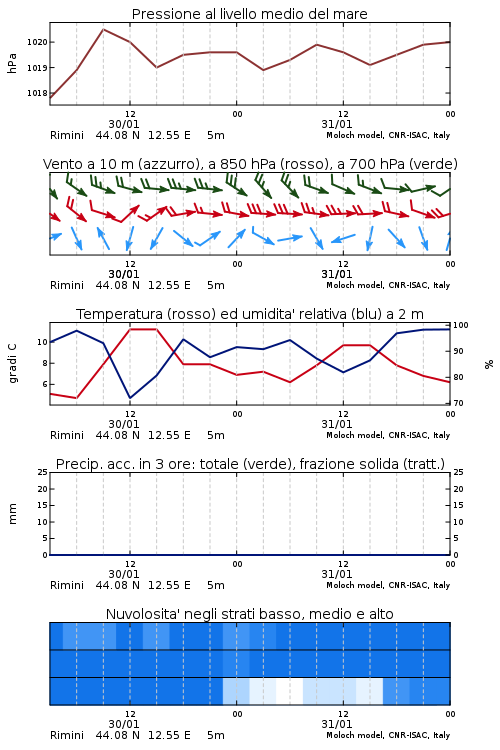 Pressione al livello medio del mare

hPa

1020
1019
1018

12
30/01
00
12
31/01
00

Rimini 44.08 N 12.55 E 5m
Moloch model, CNR-ISAC, Italy

Vento a 10 m (azzurro), a 850 hPa (rosso), a 700 hPa (verde)

12
30/01
00
12
31/01
00

Rimini 44.08 N 12.55 E 5m
Moloch model, CNR-ISAC, Italy

Temperatura (rosso) ed umidita' relativa (blu) a 2 m

gradi C

10
8
6

100
90
80
70

%

12
30/01
00
12
31/01
00

Rimini 44.08 N 12.55 E 5m
Moloch model, CNR-ISAC, Italy

Precip. acc. in 3 ore: totale (verde), frazione solida (tratt.)

mm

25
20
15
10
5
0

25
20
15
10
5
0

12
30/01
00
12
31/01
00

Rimini 44.08 N 12.55 E 5m
Moloch model, CNR-ISAC, Italy

Nuvolosita' negli strati basso, medio e alto

12
30/01
00
12
31/01
00

Rimini 44.08 N 12.55 E 5m
Moloch model, CNR-ISAC, Italy